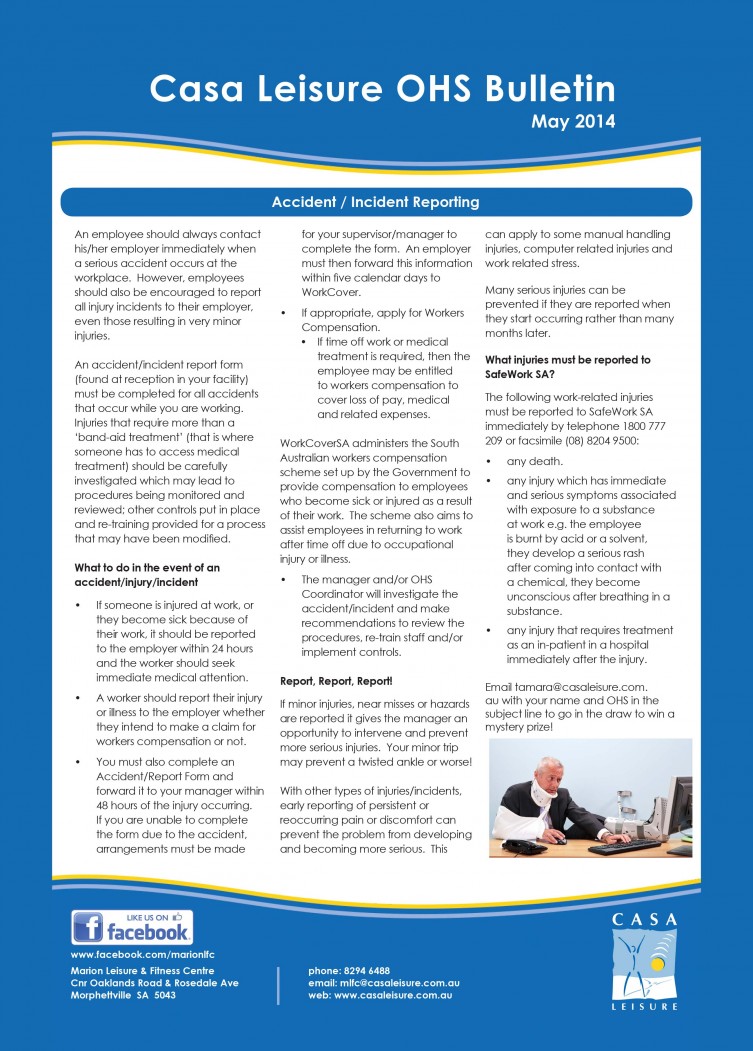 Casa Leisure OHS Bulletin

May 2014

Accident / Incident Reporting

An employee should always contact his/her employer immediately when a serious accident occurs at the workplace. However, employees should also be encouraged to report all injury incidents to their employer, even those resulting in very minor injuries.

An accident/incident report form (found at reception in your facility) must be completed for all accidents that occur while you are working. Injuries that require more than a 'band-aid treatment' (that is where someone has to access medical treatment) should be carefully investigated which may lead to procedures being monitored and reviewed; other controls put in place and re-training provided for a process that may have been modified.

What to do in the event of an accident/injury/incident

• If someone is injured at work, or they become sick because of their work, it should be reported to the employer within 24 hours and the worker should seek immediate medical attention.

• A worker should report their injury or illness to the employer whether they intend to make a claim for workers compensation or not.

• You must also complete an Accident/Report Form and forward it to your manager within 48 hours of the injury occurring. If you are unable to complete the form due to the accident, arrangements must be made for your supervisor/manager to complete the form. An employer must then forward this information within five calendar days to WorkCover.

• If appropriate, apply for Workers Compensation.
  • If time off work or medical treatment is required, then the employee may be entitled to workers compensation to cover loss of pay, medical and related expenses.

WorkCoverSA administers the South Australian workers compensation scheme set up by the Government to provide compensation to employees who become sick or injured as a result of their work. The scheme also aims to assist employees in returning to work after time off due to occupational injury or illness.

• The manager and/or OHS Coordinator will investigate the accident/incident and make recommendations to review the procedures, re-train staff and/or implement controls.

Report, Report, Report!

If minor injuries, near misses or hazards are reported it gives the manager an opportunity to intervene and prevent more serious injuries. Your minor trip may prevent a twisted ankle or worse!

With other types of injuries/incidents, early reporting of persistent or reoccurring pain or discomfort can prevent the problem from developing and becoming more serious. This can apply to some manual handling injuries, computer related injuries and work related stress.

Many serious injuries can be prevented if they are reported when they start occurring rather than many months later.

What injuries must be reported to SafeWork SA?

The following work-related injuries must be reported to SafeWork SA immediately by telephone 1800 777 209 or facsimile (08) 8204 9500:

• any death.

• any injury which has immediate and serious symptoms associated with exposure to a substance at work e.g. the employee is burnt by acid or a solvent, they develop a serious rash after coming into contact with a chemical, they become unconscious after breathing in a substance.

• any injury that requires treatment as an in-patient in a hospital immediately after the injury.

Email tamara@casaleisure.com.au with your name and OHS in the subject line to go in the draw to win a mystery prize!

LIKE US ON facebook
www.facebook.com/marionlfc
Marion Leisure & Fitness Centre
Cnr Oaklands Road & Rosedale Ave
Morphettville SA 5043

phone: 8294 6488
email: mlfc@casaleisure.com.au
web: www.casaleisure.com.au

CASA
LEISURE